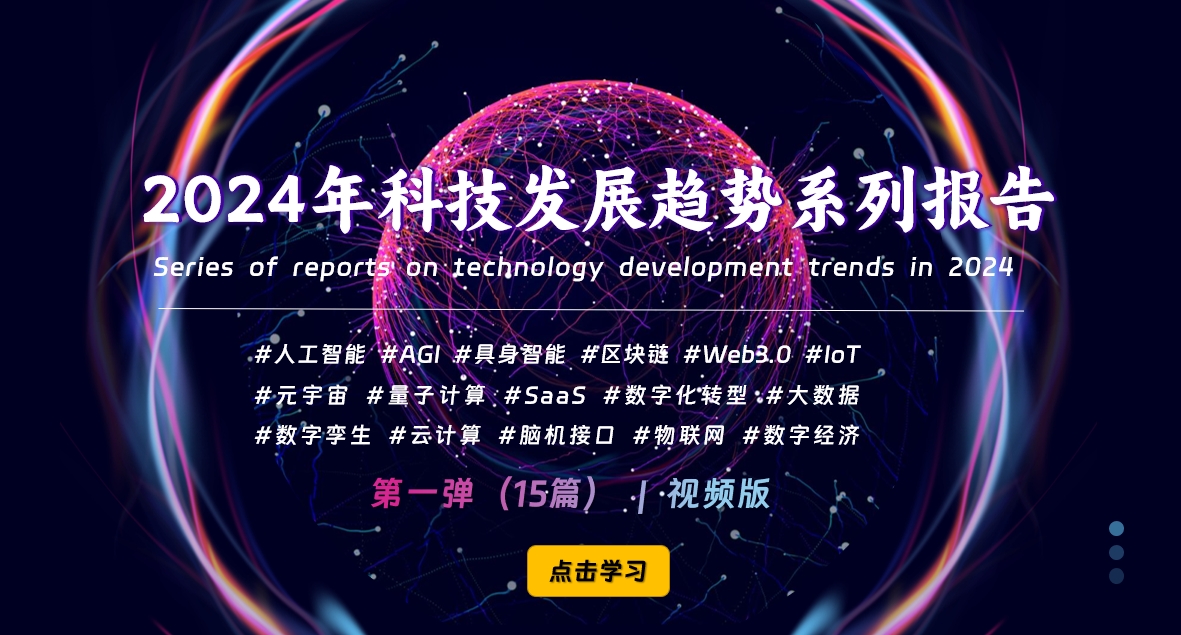 2024年科技发展趋势系列报告

Series of reports on technology development trends in 2024

#人工智能 #AGI #具身智能 #区块链 #Web3.0 #IoT
#元宇宙 #量子计算 #SaaS #数字化转型 #大数据
#数字孪生 #云计算 #脑机接口 #物联网 #数字经济

第一弹（15篇） | 视频版

点击学习